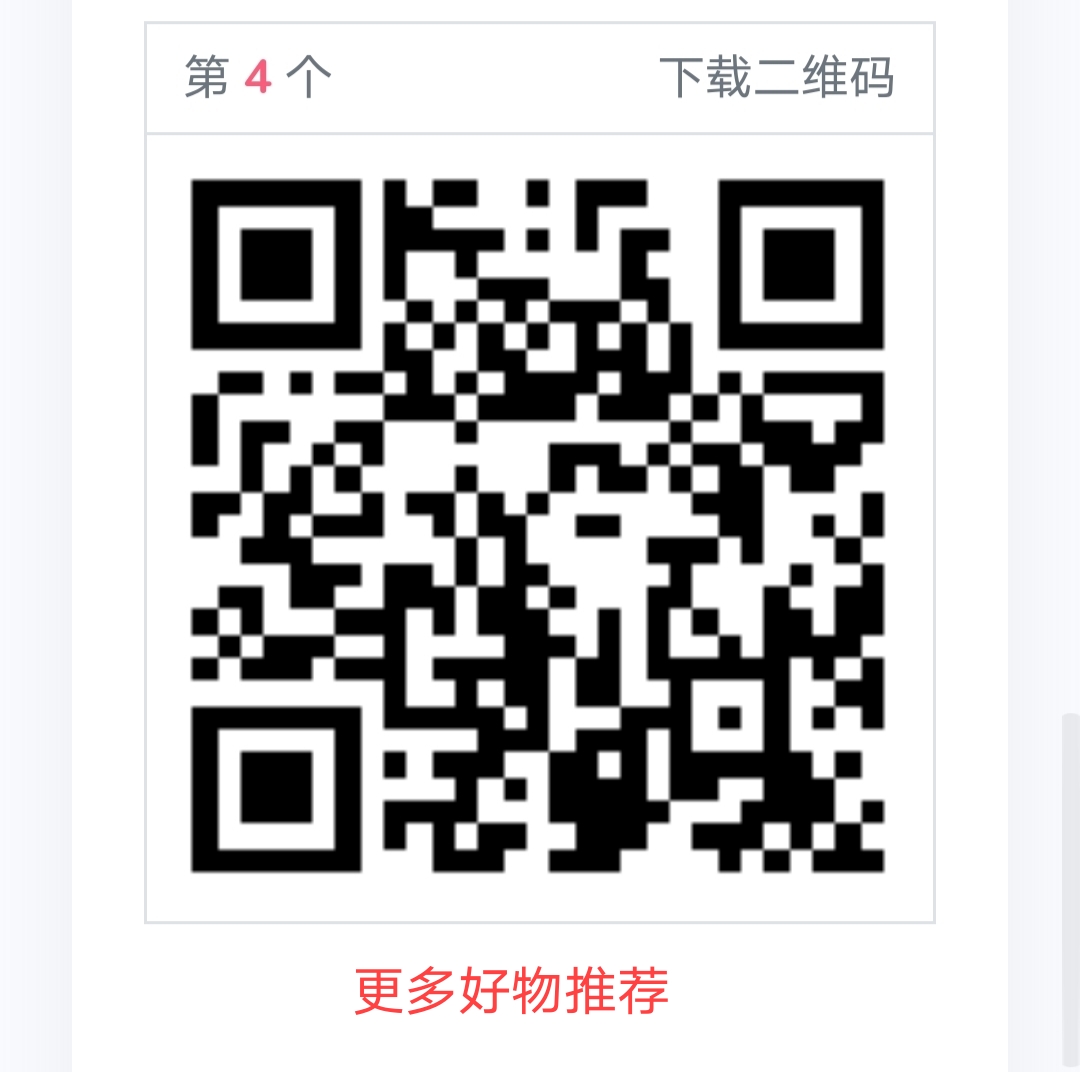 第 4 个

下载二维码

更多好物推荐